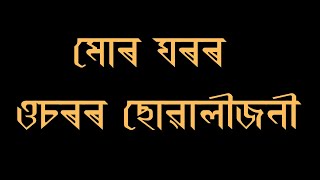 মোৰ ঘৰৰ
ওচৰৰ ছোৱালীজনী